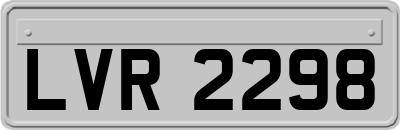 LVR 2298